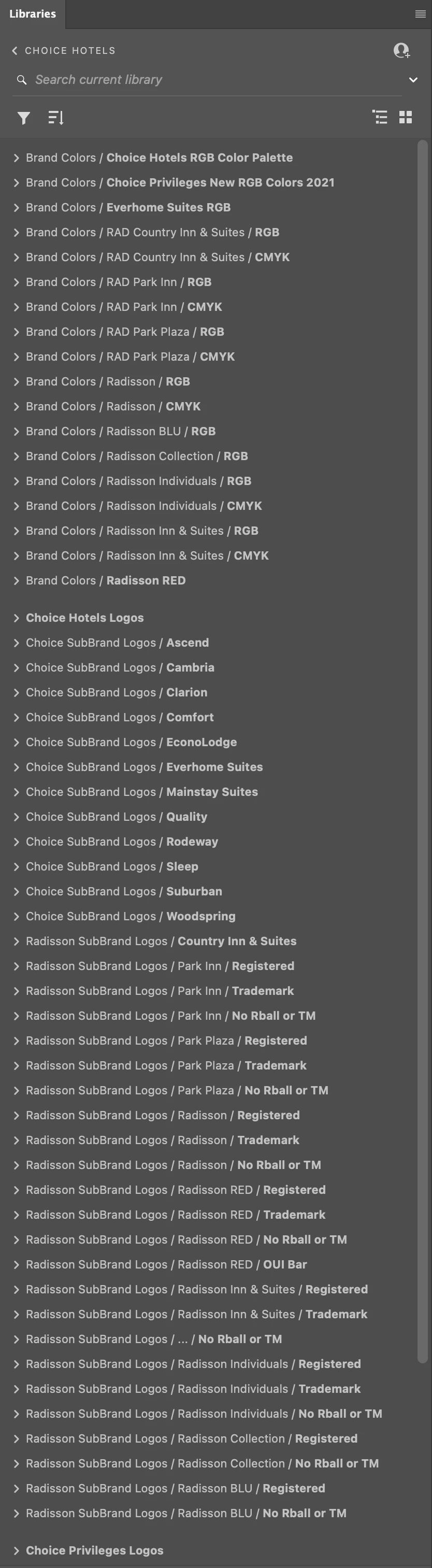 Libraries

CHOICE HOTELS

Search current library

Brand Colors / Choice Hotels RGB Color Palette
Brand Colors / Choice Privileges New RGB Colors 2021
Brand Colors / Everhome Suites RGB
Brand Colors / RAD Country Inn & Suites / RGB
Brand Colors / RAD Country Inn & Suites / CMYK
Brand Colors / RAD Park Inn / RGB
Brand Colors / RAD Park Inn / CMYK
Brand Colors / RAD Park Plaza / RGB
Brand Colors / RAD Park Plaza / CMYK
Brand Colors / Radisson / RGB
Brand Colors / Radisson / CMYK
Brand Colors / Radisson BLU / RGB
Brand Colors / Radisson Collection / RGB
Brand Colors / Radisson Individuals / RGB
Brand Colors / Radisson Individuals / CMYK
Brand Colors / Radisson Inn & Suites / RGB
Brand Colors / Radisson Inn & Suites / CMYK
Brand Colors / Radisson RED

Choice Hotels Logos
Choice SubBrand Logos / Ascend
Choice SubBrand Logos / Cambria
Choice SubBrand Logos / Clarion
Choice SubBrand Logos / Comfort
Choice SubBrand Logos / EconoLodge
Choice SubBrand Logos / Everhome Suites
Choice SubBrand Logos / Mainstay Suites
Choice SubBrand Logos / Quality
Choice SubBrand Logos / Rodeway
Choice SubBrand Logos / Sleep
Choice SubBrand Logos / Suburban
Choice SubBrand Logos / Woodspring
Radisson SubBrand Logos / Country Inn & Suites
Radisson SubBrand Logos / Park Inn / Registered
Radisson SubBrand Logos / Park Inn / Trademark
Radisson SubBrand Logos / Park Inn / No Rball or TM
Radisson SubBrand Logos / Park Plaza / Registered
Radisson SubBrand Logos / Park Plaza / Trademark
Radisson SubBrand Logos / Park Plaza / No Rball or TM
Radisson SubBrand Logos / Radisson / Registered
Radisson SubBrand Logos / Radisson / Trademark
Radisson SubBrand Logos / Radisson / No Rball or TM
Radisson SubBrand Logos / Radisson RED / Registered
Radisson SubBrand Logos / Radisson RED / Trademark
Radisson SubBrand Logos / Radisson RED / No Rball or TM
Radisson SubBrand Logos / Radisson RED / OUI Bar
Radisson SubBrand Logos / Radisson Inn & Suites / Registered
Radisson SubBrand Logos / Radisson Inn & Suites / Trademark
Radisson SubBrand Logos / ... / No Rball or TM
Radisson SubBrand Logos / Radisson Individuals / Registered
Radisson SubBrand Logos / Radisson Individuals / Trademark
Radisson SubBrand Logos / Radisson Individuals / No Rball or TM
Radisson SubBrand Logos / Radisson Collection / Registered
Radisson SubBrand Logos / Radisson Collection / No Rball or TM
Radisson SubBrand Logos / Radisson BLU / Registered
Radisson SubBrand Logos / Radisson BLU / No Rball or TM

Choice Privileges Logos